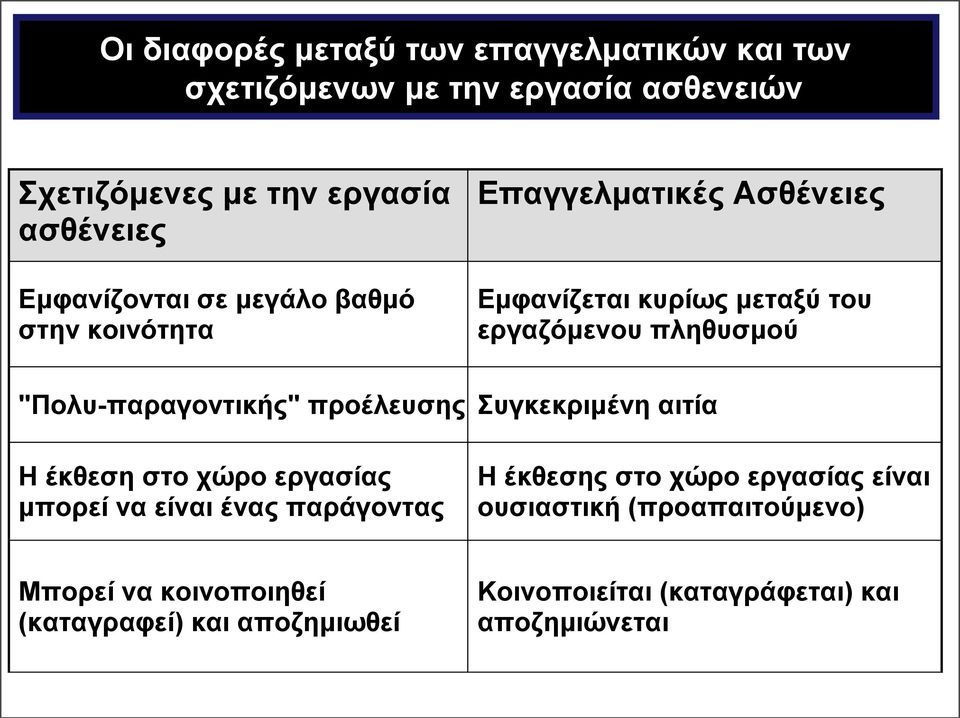 Οι διαφορές μεταξύ των επαγγελματικών και των σχετιζόμενων με την εργασία ασθενειών

| Σχετιζόμενες με την εργασία ασθένειες | Επαγγελματικές Ασθένειες |
|---|---|
| Εμφανίζονται σε μεγάλο βαθμό στην κοινότητα | Εμφανίζεται κυρίως μεταξύ του εργαζόμενου πληθυσμού |
| "Πολυ-παραγοντικής" προέλευσης | Συγκεκριμένη αιτία |
| Η έκθεση στο χώρο εργασίας μπορεί να είναι ένας παράγοντας | Η έκθεσης στο χώρο εργασίας είναι ουσιαστική (προαπαιτούμενο) |
| Μπορεί να κοινοποιηθεί (καταγραφεί) και αποζημιωθεί | Κοινοποιείται (καταγράφεται) και αποζημιώνεται |